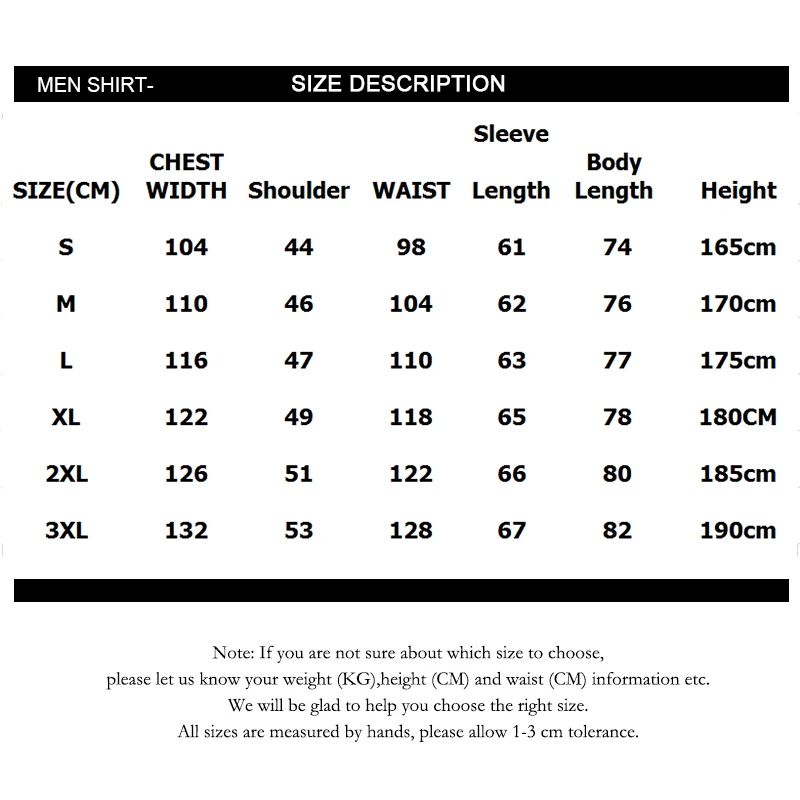 MEN SHIRT- SIZE DESCRIPTION

| SIZE(CM) | CHEST WIDTH | Shoulder | WAIST | Sleeve Length | Body Length | Height |
|---|---|---|---|---|---|---|
| S | 104 | 44 | 98 | 61 | 74 | 165cm |
| M | 110 | 46 | 104 | 62 | 76 | 170cm |
| L | 116 | 47 | 110 | 63 | 77 | 175cm |
| XL | 122 | 49 | 118 | 65 | 78 | 180CM |
| 2XL | 126 | 51 | 122 | 66 | 80 | 185cm |
| 3XL | 132 | 53 | 128 | 67 | 82 | 190cm |

Note: If you are not sure about which size to choose, please let us know your weight (KG),height (CM) and waist (CM) information etc. We will be glad to help you choose the right size. All sizes are measured by hands, please allow 1-3 cm tolerance.